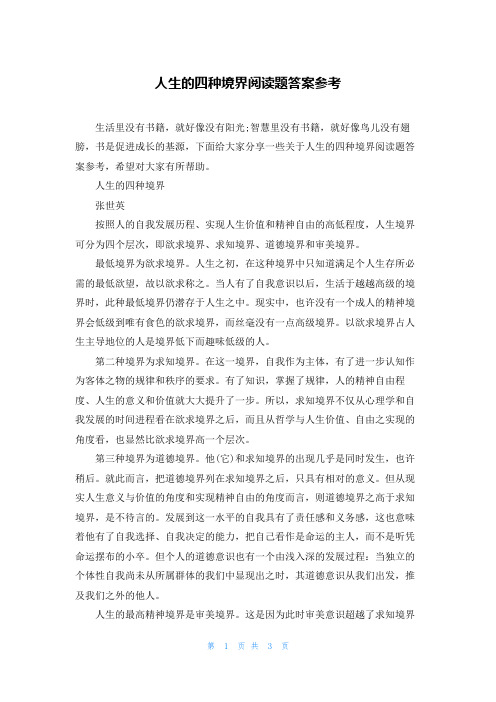 人生的四种境界阅读题答案参考

生活里没有书籍，就好像没有阳光;智慧里没有书籍，就好像鸟儿没有翅膀，书是促进成长的基源，下面给大家分享一些关于人生的四种境界阅读题答案参考，希望对大家有所帮助。

人生的四种境界

张世英

按照人的自我发展历程、实现人生价值和精神自由的高低程度，人生境界可分为四个层次，即欲求境界、求知境界、道德境界和审美境界。

最低境界为欲求境界。人生之初，在这种境界中只知道满足个人生存所必需的最低欲望，故以欲求称之。当人有了自我意识以后，生活于越越高级的境界时，此种最低境界仍潜存于人生之中。现实中，也许没有一个成人的精神境界会低级到唯有食色的欲求境界，而丝毫没有一点高级境界。以欲求境界占人生主导地位的人是境界低下而趣味低级的人。

第二种境界为求知境界。在这一境界，自我作为主体，有了进一步认知作为客体之物的规律和秩序的要求。有了知识，掌握了规律，人的精神自由程度、人生的意义和价值就大大提升了一步。所以，求知境界不仅从心理学和自我发展的时间进程看在欲求境界之后，而且从哲学与人生价值、自由之实现的角度看，也显然比欲求境界高一个层次。

第三种境界为道德境界。他(它)和求知境界的出现几乎是同时发生，也许稍后。就此而言，把道德境界列在求知境界之后，只具有相对的意义。但从现实人生意义与价值的角度和实现精神自由的角度而言，则道德境界之高于求知境界，是不待言的。发展到这一水平的自我具有了责任感和义务感，这也意味着他有了自我选择、自我决定的能力，把自己看作是命运的主人，而不是听凭命运摆布的小卒。但个人的道德意识也有一个由浅入深的发展过程：当独立的个体性自我尚未从所属群体的我们中显现出之时，其道德意识从我们出发，推及我们之外的他人。

人生的最高精神境界是审美境界。这是因为此时审美意识超越了求知境界

第 1 页 共 3 页